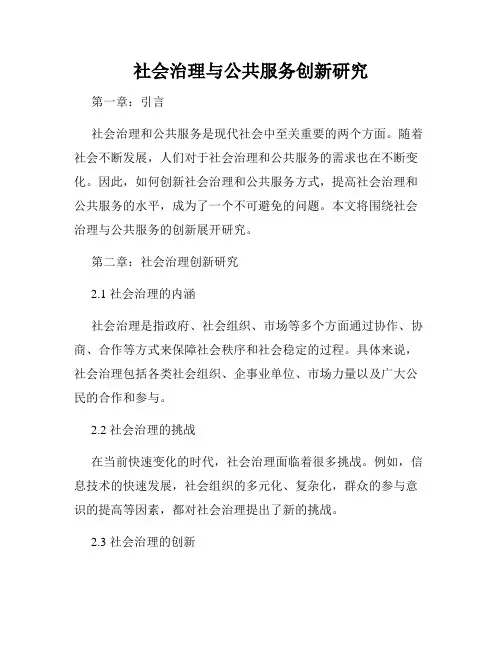 社会治理与公共服务创新研究

第一章：引言

社会治理和公共服务是现代社会中至关重要的两个方面。随着社会不断发展，人们对于社会治理和公共服务的需求也在不断变化。因此，如何创新社会治理和公共服务方式，提高社会治理和公共服务的水平，成为了一个不可避免的问题。本文将围绕社会治理与公共服务的创新展开研究。

第二章：社会治理创新研究

2.1 社会治理的内涵

社会治理是指政府、社会组织、市场等多个方面通过协作、协商、合作等方式来保障社会秩序和社会稳定的过程。具体来说，社会治理包括各类社会组织、企事业单位、市场力量以及广大公民的合作和参与。

2.2 社会治理的挑战

在当前快速变化的时代，社会治理面临着很多挑战。例如，信息技术的快速发展，社会组织的多元化、复杂化，群众的参与意识的提高等因素，都对社会治理提出了新的挑战。

2.3 社会治理的创新